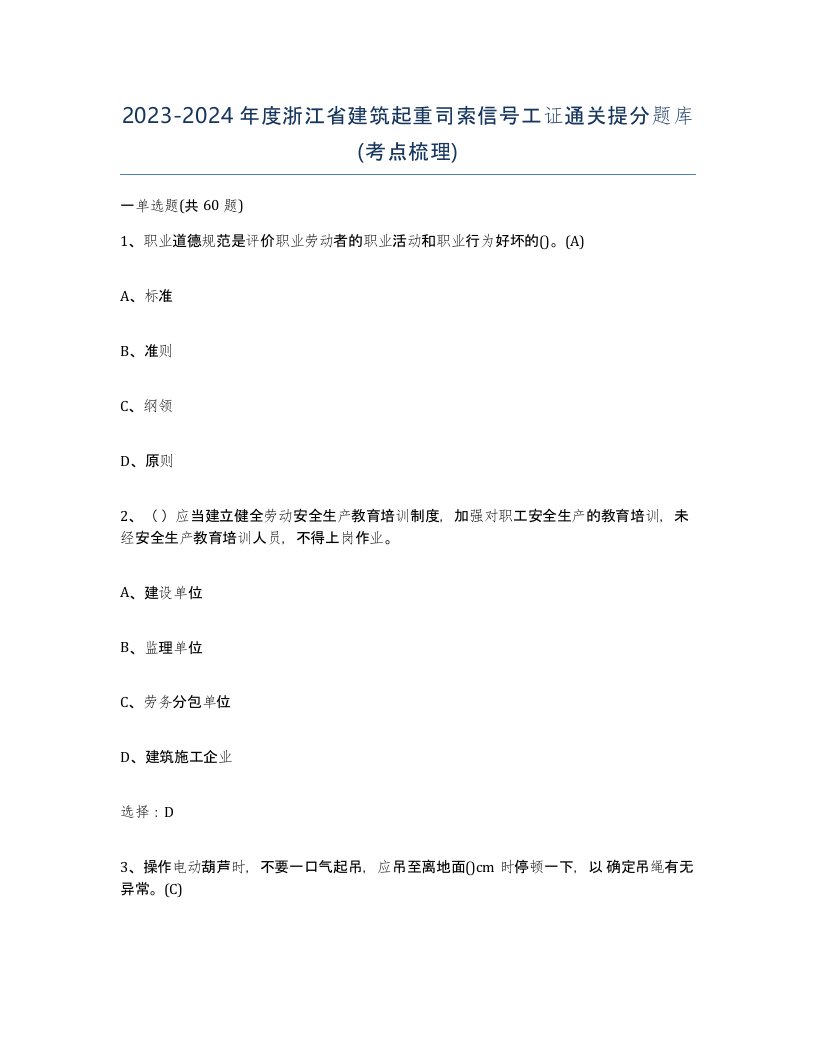 2023-2024年度浙江省建筑起重司索信号工证通关提分题库(考点梳理)

一单选题(共 60 题)

1、职业道德规范是评价职业劳动者的职业活动和职业行为好坏的()。(A)

A、标准

B、准则

C、纲领

D、原则

2、（）应当建立健全劳动安全生产教育培训制度，加强对职工安全生产的教育培训，未经安全生产教育培训人员，不得上岗作业。

A、建设单位

B、监理单位

C、劳务分包单位

D、建筑施工企业

选择：D

3、操作电动葫芦时，不要一口气起吊，应吊至离地面()cm 时停顿一下，以确定吊绳有无异常。(C)